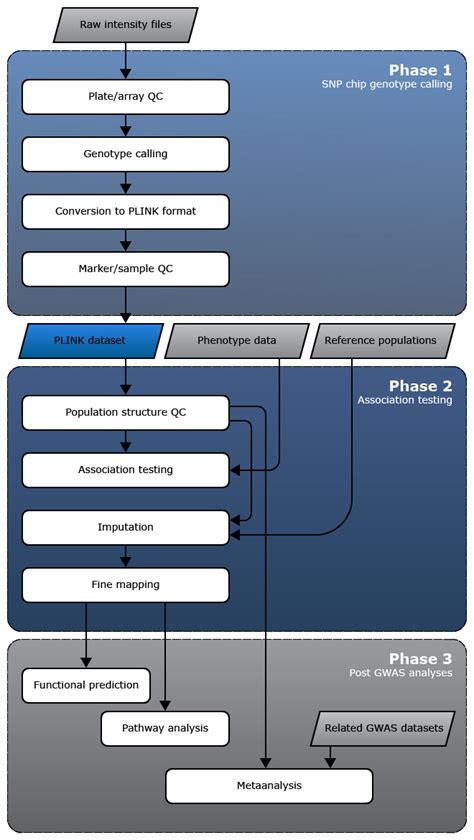 Raw intensity files

Phase 1
SNP chip genotype calling

Plate/array QC

Genotype calling

Conversion to PLINK format

Marker/sample QC

PLINK dataset

Phenotype data

Reference populations

Phase 2
Association testing

Population structure QC

Association testing

Imputation

Fine mapping

Phase 3
Post GWAS analyses

Functional prediction

Pathway analysis

Related GWAS datasets

Metaanalysis